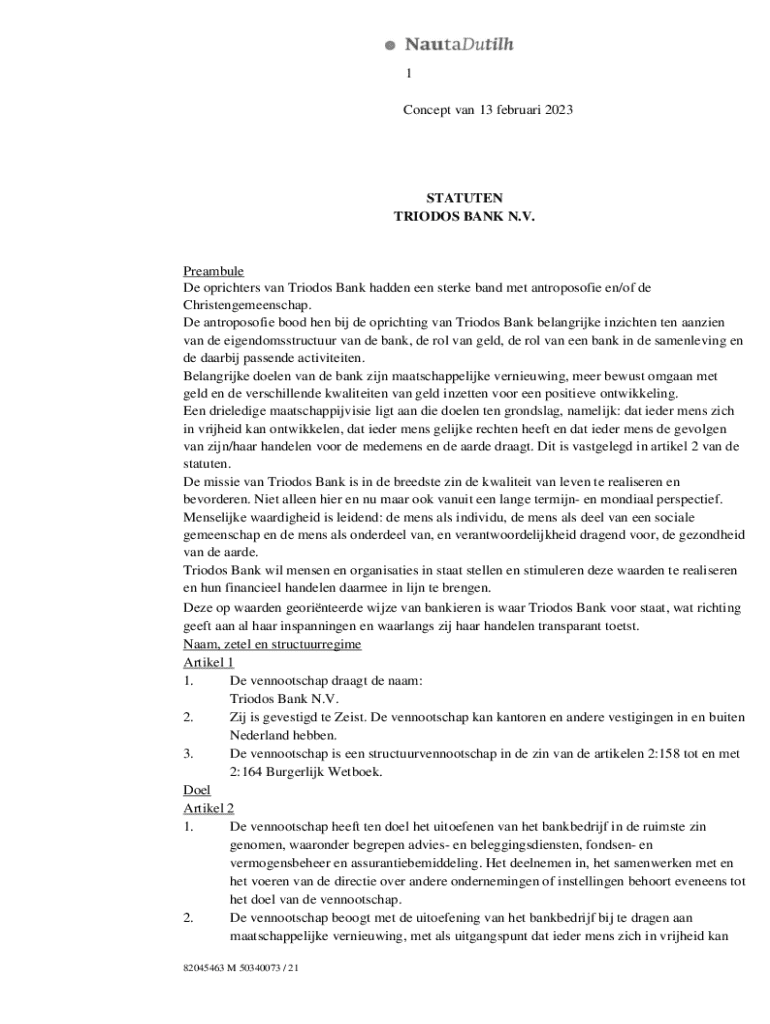 NautaDutilh

1

Concept van 13 februari 2023

STATUTEN
TRIODOS BANK N.V.

Preambule
De oprichters van Triodos Bank hadden een sterke band met antroposofie en/of de Christengemeenschap.
De antroposofie bood hen bij de oprichting van Triodos Bank belangrijke inzichten ten aanzien van de eigendomsstructuur van de bank, de rol van geld, de rol van een bank in de samenleving en de daarbij passende activiteiten.
Belangrijke doelen van de bank zijn maatschappelijke vernieuwing, meer bewust omgaan met geld en de verschillende kwaliteiten van geld inzetten voor een positieve ontwikkeling.
Een drieledige maatschappijvisie ligt aan die doelen ten grondslag, namelijk: dat ieder mens zich in vrijheid kan ontwikkelen, dat ieder mens gelijke rechten heeft en dat ieder mens de gevolgen van zijn/haar handelen voor de medemens en de aarde draagt. Dit is vastgelegd in artikel 2 van de statuten.
De missie van Triodos Bank is in de breedste zin de kwaliteit van leven te realiseren en bevorderen. Niet alleen hier en nu maar ook vanuit een lange termijn- en mondiaal perspectief. Menselijke waardigheid is leidend: de mens als individu, de mens als deel van een sociale gemeenschap en de mens als onderdeel van, en verantwoordelijkheid dragend voor, de gezondheid van de aarde.
Triodos Bank wil mensen en organisaties in staat stellen en stimuleren deze waarden te realiseren en hun financieel handelen daarmee in lijn te brengen.
Deze op waarden georiënteerde wijze van bankieren is waar Triodos Bank voor staat, wat richting geeft aan al haar inspanningen en waarlangs zij haar handelen transparant toetst.
Naam, zetel en structuurregime
Artikel 1
1. De vennootschap draagt de naam: Triodos Bank N.V.
2. Zij is gevestigd te Zeist. De vennootschap kan kantoren en andere vestigingen in en buiten Nederland hebben.
3. De vennootschap is een structuurvennootschap in de zin van de artikelen 2:158 tot en met 2:164 Burgerlijk Wetboek.
Doel
Artikel 2
1. De vennootschap heeft ten doel het uitoefenen van het bankbedrijf in de ruimste zin genomen, waaronder begrepen advies- en beleggingsdiensten, fondsen- en vermogensbeheer en assurantiebemiddeling. Het deelnemen in, het samenwerken met en het voeren van de directie over andere ondernemingen of instellingen behoort eveneens tot het doel van de vennootschap.
2. De vennootschap beoogt met de uitoefening van het bankbedrijf bij te dragen aan maatschappelijke vernieuwing, met als uitgangspunt dat ieder mens zich in vrijheid kan

82045463 M 50340073 / 21